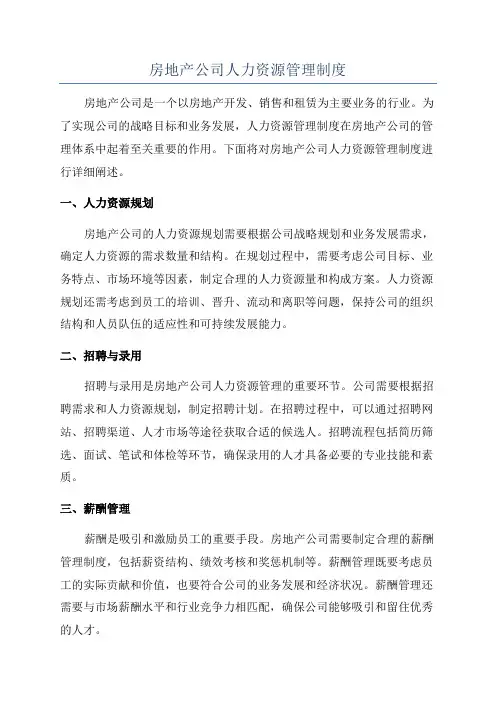 房地产公司人力资源管理制度

房地产公司是一个以房地产开发、销售和租赁为主要业务的行业。为了实现公司的战略目标和业务发展，人力资源管理制度在房地产公司的管理体系中起着至关重要的作用。下面将对房地产公司人力资源管理制度进行详细阐述。

一、人力资源规划

房地产公司的人力资源规划需要根据公司战略规划和业务发展需求，确定人力资源的需求数量和结构。在规划过程中，需要考虑公司目标、业务特点、市场环境等因素，制定合理的人力资源量和构成方案。人力资源规划还需考虑到员工的培训、晋升、流动和离职等问题，保持公司的组织结构和人员队伍的适应性和可持续发展能力。

二、招聘与录用

招聘与录用是房地产公司人力资源管理的重要环节。公司需要根据招聘需求和人力资源规划，制定招聘计划。在招聘过程中，可以通过招聘网站、招聘渠道、人才市场等途径获取合适的候选人。招聘流程包括简历筛选、面试、笔试和体检等环节，确保录用的人才具备必要的专业技能和素质。

三、薪酬管理

薪酬是吸引和激励员工的重要手段。房地产公司需要制定合理的薪酬管理制度，包括薪资结构、绩效考核和奖惩机制等。薪酬管理既要考虑员工的实际贡献和价值，也要符合公司的业务发展和经济状况。薪酬管理还需要与市场薪酬水平和行业竞争力相匹配，确保公司能够吸引和留住优秀的人才。